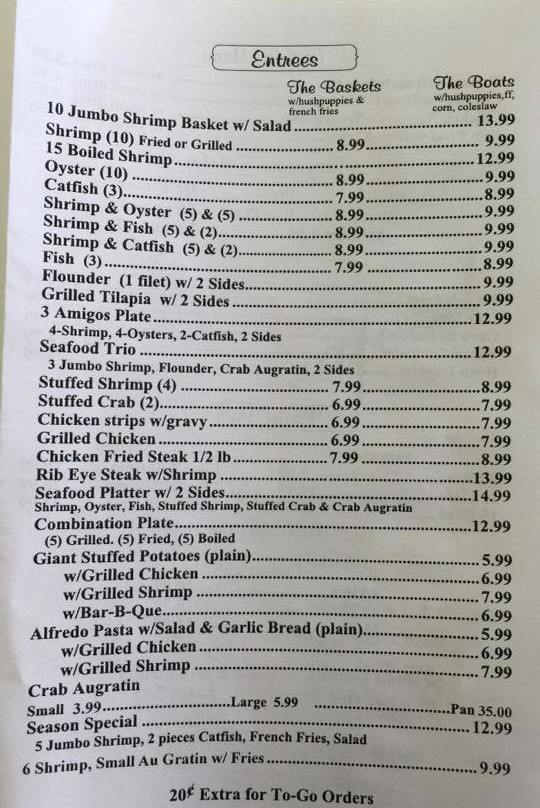 Entrees

The Baskets
w/hushpuppies & french fries

The Boats
w/hushpuppies,ff, corn, coleslaw

10 Jumbo Shrimp Basket w/ Salad 13.99
Shrimp (10) Fried or Grilled 8.99 9.99
15 Boiled Shrimp 12.99
Oyster (10) 8.99 9.99
Catfish (3) 7.99 8.99
Shrimp & Oyster (5) & (5) 8.99 9.99
Shrimp & Fish (5) & (2) 8.99 9.99
Shrimp & Catfish (5) & (2) 8.99 9.99
Fish (3) 7.99 8.99
Flounder (1 filet) w/ 2 Sides 9.99
Grilled Tilapia w/ 2 Sides 9.99
3 Amigos Plate 12.99
4-Shrimp, 4-Oysters, 2-Catfish, 2 Sides
Seafood Trio 12.99
3 Jumbo Shrimp, Flounder, Crab Augratin, 2 Sides
Stuffed Shrimp (4) 7.99 8.99
Stuffed Crab (2) 6.99 7.99
Chicken strips w/gravy 6.99 7.99
Grilled Chicken 6.99 7.99
Chicken Fried Steak 1/2 lb 7.99 8.99
Rib Eye Steak w/Shrimp 13.99
Seafood Platter w/ 2 Sides 14.99
Shrimp, Oyster, Fish, Stuffed Shrimp, Stuffed Crab & Crab Augratin
Combination Plate 12.99
(5) Grilled. (5) Fried, (5) Boiled
Giant Stuffed Potatoes (plain) 5.99
w/Grilled Chicken 6.99
w/Grilled Shrimp 7.99
w/Bar-B-Que 6.99
Alfredo Pasta w/Salad & Garlic Bread (plain) 5.99
w/Grilled Chicken 6.99
w/Grilled Shrimp 7.99
Crab Augratin
Small 3.99 Large 5.99 Pan 35.00
Season Special 12.99
5 Jumbo Shrimp, 2 pieces Catfish, French Fries, Salad
6 Shrimp, Small Au Gratin w/ Fries 9.99

20¢ Extra for To-Go Orders